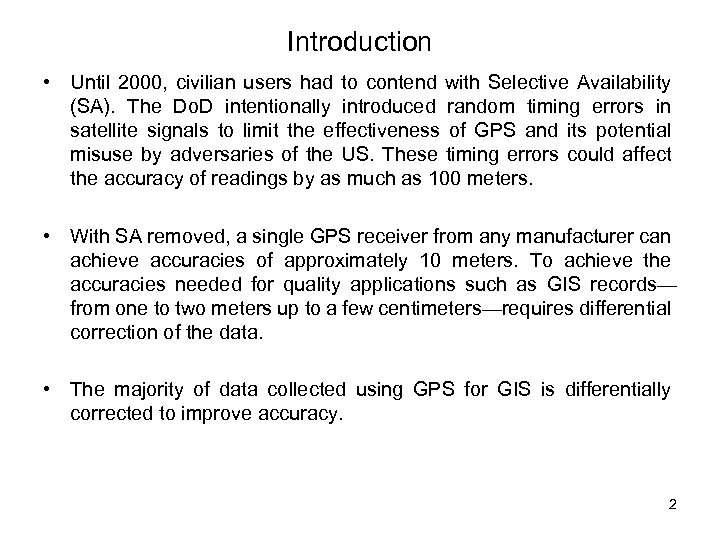 Introduction

• Until 2000, civilian users had to contend with Selective Availability (SA). The DoD intentionally introduced random timing errors in satellite signals to limit the effectiveness of GPS and its potential misuse by adversaries of the US. These timing errors could affect the accuracy of readings by as much as 100 meters.

• With SA removed, a single GPS receiver from any manufacturer can achieve accuracies of approximately 10 meters. To achieve the accuracies needed for quality applications such as GIS records—from one to two meters up to a few centimeters—requires differential correction of the data.

• The majority of data collected using GPS for GIS is differentially corrected to improve accuracy.

2